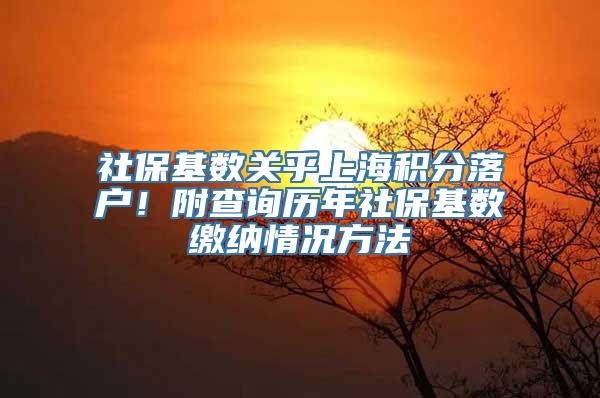 社保基数关乎上海积分落户！附查询历年社保基数缴纳情况方法